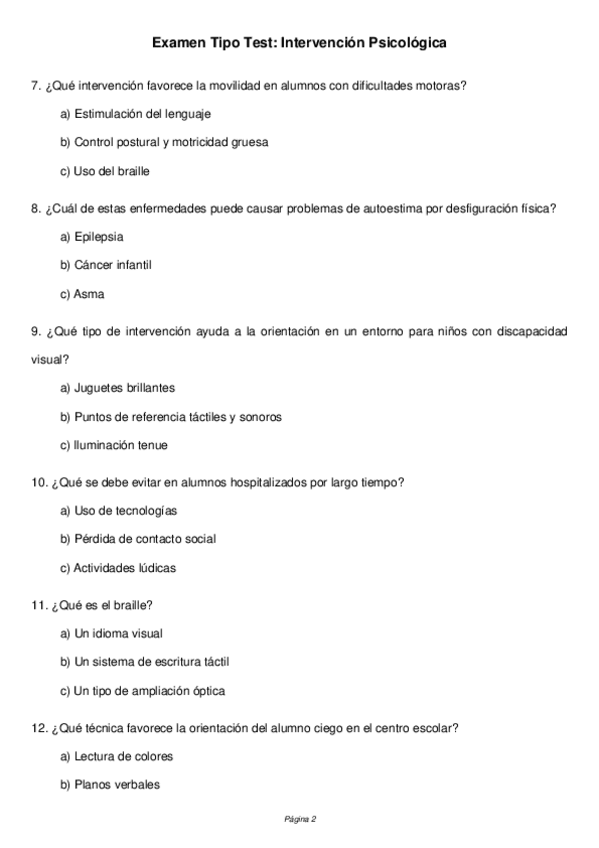 Examen Tipo Test: Intervención Psicológica

7. ¿Qué intervención favorece la movilidad en alumnos con dificultades motoras?

a) Estimulación del lenguaje

b) Control postural y motricidad gruesa

c) Uso del braille

8. ¿Cuál de estas enfermedades puede causar problemas de autoestima por desfiguración física?

a) Epilepsia

b) Cáncer infantil

c) Asma

9. ¿Qué tipo de intervención ayuda a la orientación en un entorno para niños con discapacidad visual?

a) Juguetes brillantes

b) Puntos de referencia táctiles y sonoros

c) Iluminación tenue

10. ¿Qué se debe evitar en alumnos hospitalizados por largo tiempo?

a) Uso de tecnologías

b) Pérdida de contacto social

c) Actividades lúdicas

11. ¿Qué es el braille?

a) Un idioma visual

b) Un sistema de escritura táctil

c) Un tipo de ampliación óptica

12. ¿Qué técnica favorece la orientación del alumno ciego en el centro escolar?

a) Lectura de colores

b) Planos verbales

Página 2